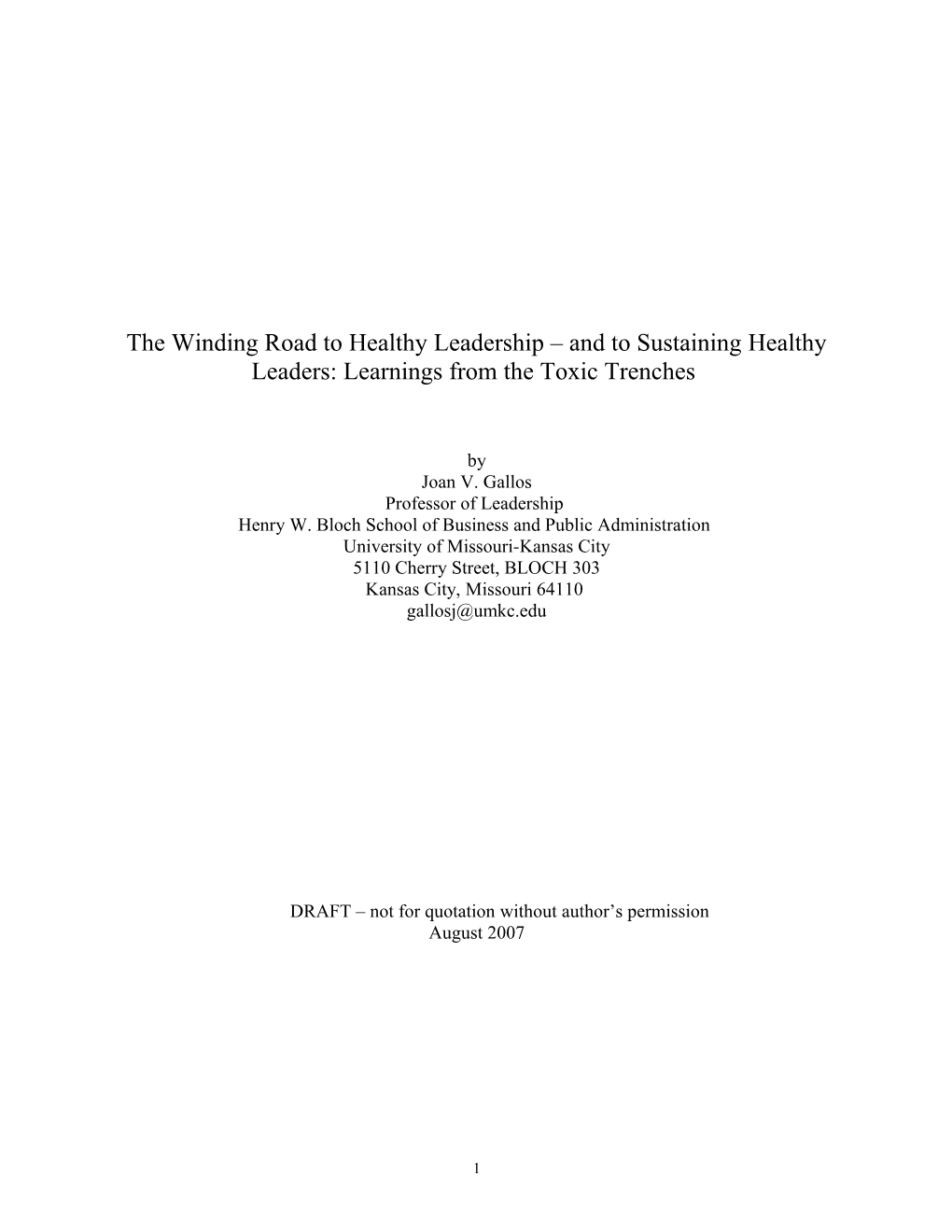 The Winding Road to Healthy Leadership – and to Sustaining Healthy Leaders: Learnings from the Toxic Trenches

by
Joan V. Gallos
Professor of Leadership
Henry W. Bloch School of Business and Public Administration
University of Missouri-Kansas City
5110 Cherry Street, BLOCH 303
Kansas City, Missouri 64110
gallosj@umkc.edu

DRAFT – not for quotation without author's permission
August 2007

1